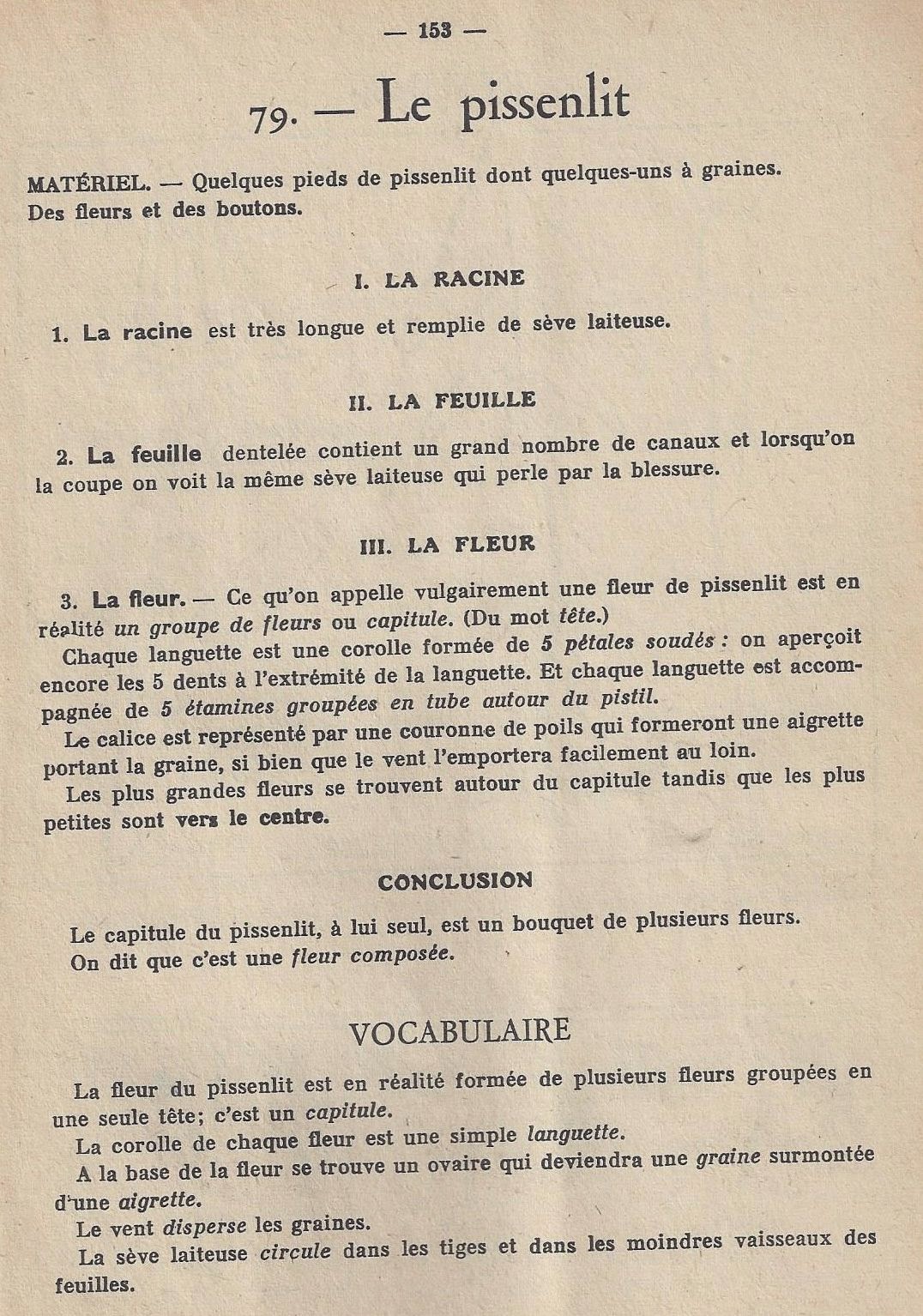 — 153 —

79. — Le pissenlit

MATÉRIEL. — Quelques pieds de pissenlit dont quelques-uns à graines. Des fleurs et des boutons.

I. LA RACINE

1. La racine est très longue et remplie de sève laiteuse.

II. LA FEUILLE

2. La feuille dentelée contient un grand nombre de canaux et lorsqu'on la coupe on voit la même sève laiteuse qui perle par la blessure.

III. LA FLEUR

3. La fleur. — Ce qu'on appelle vulgairement une fleur de pissenlit est en réalité un groupe de fleurs ou capitule. (Du mot tête.)

Chaque languette est une corolle formée de 5 pétales soudés : on aperçoit encore les 5 dents à l'extrémité de la languette. Et chaque languette est accompagnée de 5 étamines groupées en tube autour du pistil.

Le calice est représenté par une couronne de poils qui formeront une aigrette portant la graine, si bien que le vent l'emportera facilement au loin.

Les plus grandes fleurs se trouvent autour du capitule tandis que les plus petites sont vers le centre.

CONCLUSION

Le capitule du pissenlit, à lui seul, est un bouquet de plusieurs fleurs.
On dit que c'est une fleur composée.

VOCABULAIRE

La fleur du pissenlit est en réalité formée de plusieurs fleurs groupées en une seule tête; c'est un capitule.

La corolle de chaque fleur est une simple languette.

A la base de la fleur se trouve un ovaire qui deviendra une graine surmontée d'une aigrette.

Le vent disperse les graines.

La sève laiteuse circule dans les tiges et dans les moindres vaisseaux des feuilles.